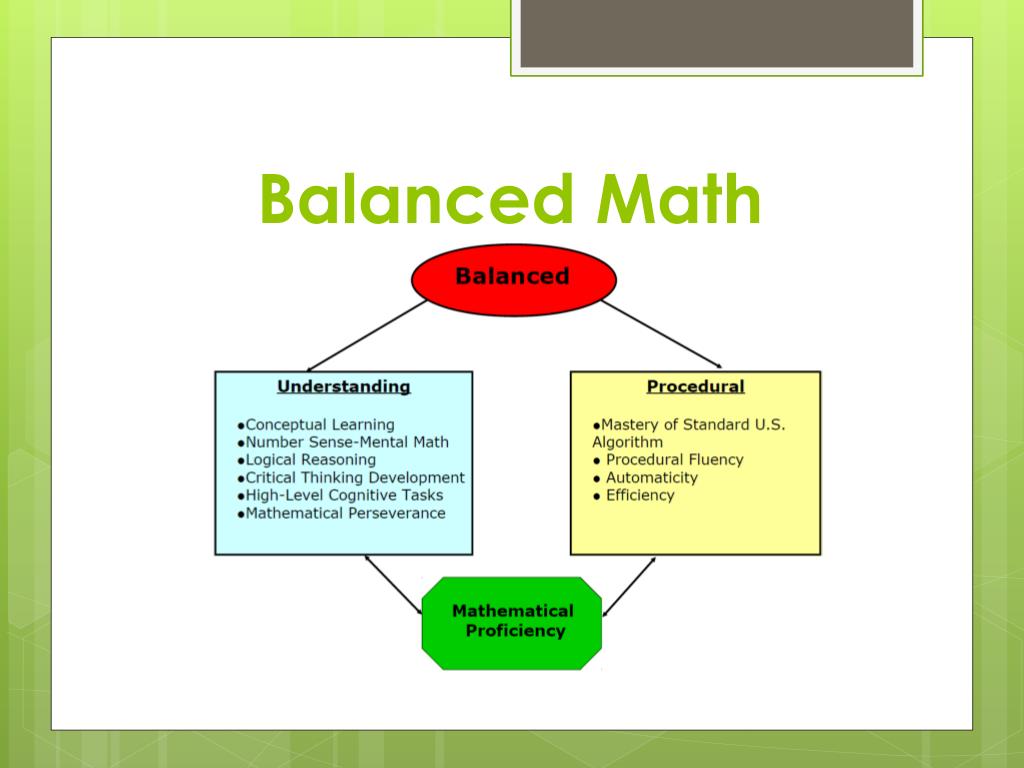 Balanced Math

Balanced

Understanding

•Conceptual Learning
•Number Sense-Mental Math
•Logical Reasoning
•Critical Thinking Development
•High-Level Cognitive Tasks
•Mathematical Perseverance

Procedural

•Mastery of Standard U.S. Algorithm
• Procedural Fluency
• Automaticity
• Efficiency

Mathematical Proficiency